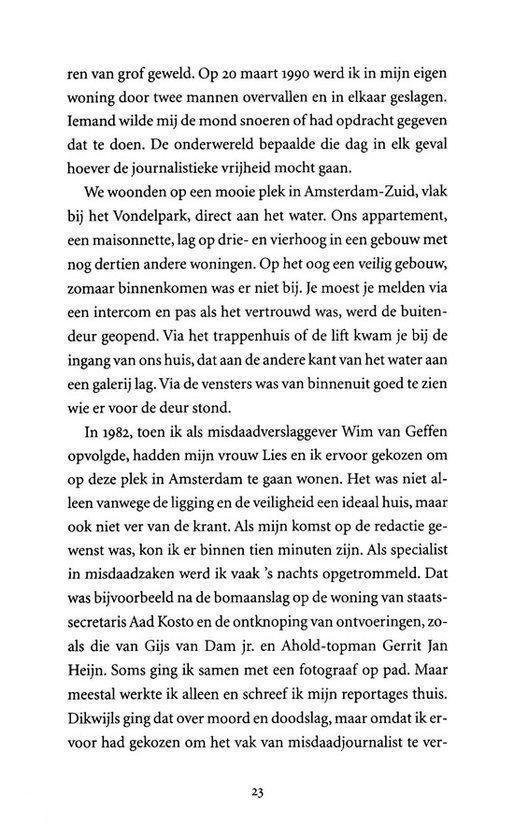 ren van grof geweld. Op 20 maart 1990 werd ik in mijn eigen woning door twee mannen overvallen en in elkaar geslagen. Iemand wilde mij de mond snoeren of had opdracht gegeven dat te doen. De onderwereld bepaalde die dag in elk geval hoever de journalistieke vrijheid mocht gaan.

We woonden op een mooie plek in Amsterdam-Zuid, vlak bij het Vondelpark, direct aan het water. Ons appartement, een maisonnette, lag op drie- en vierhoog in een gebouw met nog dertien andere woningen. Op het oog een veilig gebouw, zomaar binnenkomen was er niet bij. Je moest je melden via een intercom en pas als het vertrouwd was, werd de buitendeur geopend. Via het trappenhuis of de lift kwam je bij de ingang van ons huis, dat aan de andere kant van het water aan een galerij lag. Via de vensters was van binnenuit goed te zien wie er voor de deur stond.

In 1982, toen ik als misdaadverslaggever Wim van Geffen opvolgde, hadden mijn vrouw Lies en ik ervoor gekozen om op deze plek in Amsterdam te gaan wonen. Het was niet alleen vanwege de ligging en de veiligheid een ideaal huis, maar ook niet ver van de krant. Als mijn komst op de redactie gewenst was, kon ik er binnen tien minuten zijn. Als specialist in misdaadzaken werd ik vaak 's nachts opgetrommeld. Dat was bijvoorbeeld na de bomaanslag op de woning van staatssecretaris Aad Kosto en de ontknoping van ontvoeringen, zoals die van Gijs van Dam jr. en Ahold-topman Gerrit Jan Heijn. Soms ging ik samen met een fotograaf op pad. Maar meestal werkte ik alleen en schreef ik mijn reportages thuis. Dikwijls ging dat over moord en doodslag, maar omdat ik ervoor had gekozen om het vak van misdaadjournalist te ver-

23